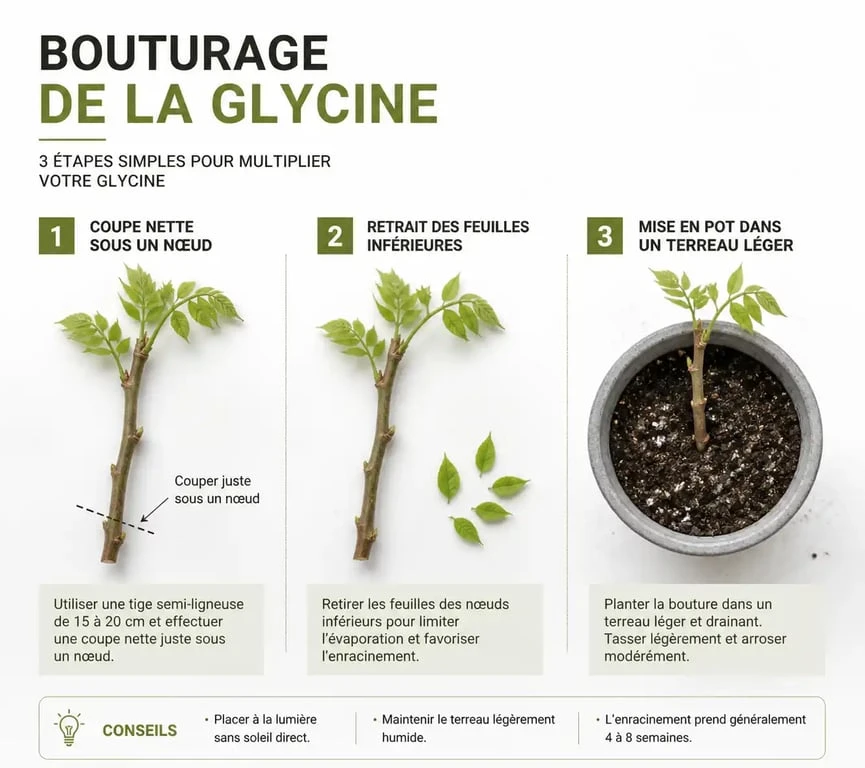 BOUTURAGE
DE LA GLYCINE

3 ÉTAPES SIMPLES POUR MULTIPLIER VOTRE GLYCINE

1 COUPE NETTE SOUS UN NŒUD

Couper juste sous un nœud

Utiliser une tige semi-ligneuse de 15 à 20 cm et effectuer une coupe nette juste sous un nœud.

2 RETRAIT DES FEUILLES INFÉRIEURES

Retirer les feuilles des nœuds inférieurs pour limiter l'évaporation et favoriser l'enracinement.

3 MISE EN POT DANS UN TERREAU LÉGER

Planter la bouture dans un terreau léger et drainant. Tasser légèrement et arroser modérément.

CONSEILS

• Placer à la lumière sans soleil direct.

• Maintenir le terreau légèrement humide.

• L'enracinement prend généralement 4 à 8 semaines.